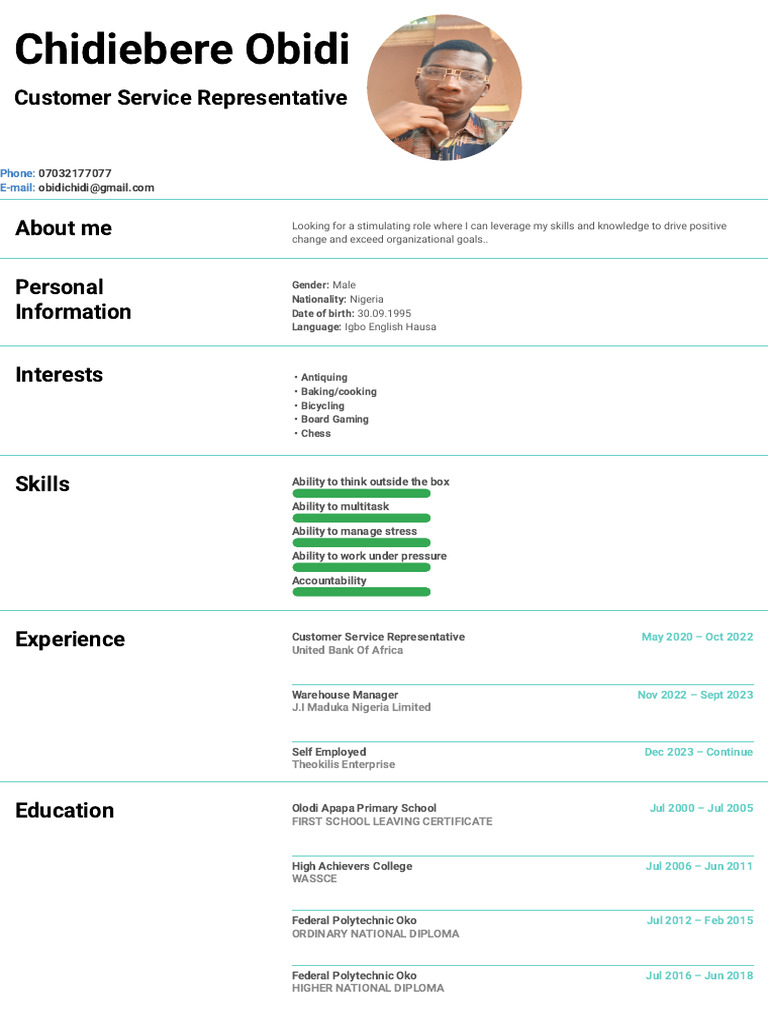 Chidiebere Obidi
Customer Service Representative

Phone: 07032177077
E-mail: obidichidi@gmail.com

About me

Looking for a stimulating role where I can leverage my skills and knowledge to drive positive change and exceed organizational goals..

Personal Information

Gender: Male
Nationality: Nigeria
Date of birth: 30.09.1995
Language: Igbo English Hausa

Interests

• Antiquing
• Baking/cooking
• Bicycling
• Board Gaming
• Chess

Skills

Ability to think outside the box
Ability to multitask
Ability to manage stress
Ability to work under pressure
Accountability

Experience

Customer Service Representative
United Bank Of Africa
May 2020 – Oct 2022

Warehouse Manager
J.I Maduka Nigeria Limited
Nov 2022 – Sept 2023

Self Employed
Theokilis Enterprise
Dec 2023 – Continue

Education

Olodi Apapa Primary School
FIRST SCHOOL LEAVING CERTIFICATE
Jul 2000 – Jul 2005

High Achievers College
WASSCE
Jul 2006 – Jun 2011

Federal Polytechnic Oko
ORDINARY NATIONAL DIPLOMA
Jul 2012 – Feb 2015

Federal Polytechnic Oko
HIGHER NATIONAL DIPLOMA
Jul 2016 – Jun 2018